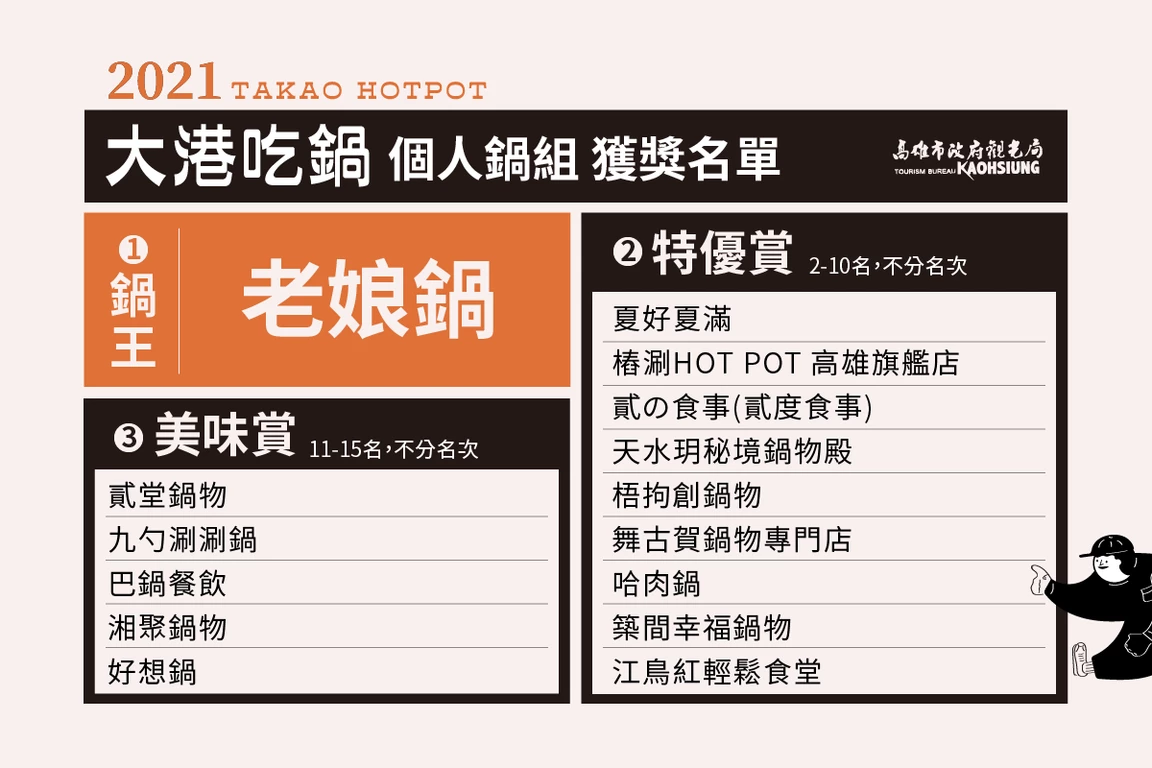 2021 TAKAO HOTPOT

大港吃鍋 個人鍋組 獲獎名單

高雄市政府觀光局
TOURISM BUREAU KAOHSIUNG

❶ 鍋王

老娘鍋

❸ 美味賞 11-15名，不分名次

貳堂鍋物
九勺涮涮鍋
巴鍋餐飲
湘聚鍋物
好想鍋

❷ 特優賞 2-10名，不分名次

夏好夏滿
椿涮HOT POT 高雄旗艦店
貳の食事(貳度食事)
天水玥秘境鍋物殿
梧拘創鍋物
舞古賀鍋物專門店
哈肉鍋
築間幸福鍋物
江鳥紅輕鬆食堂